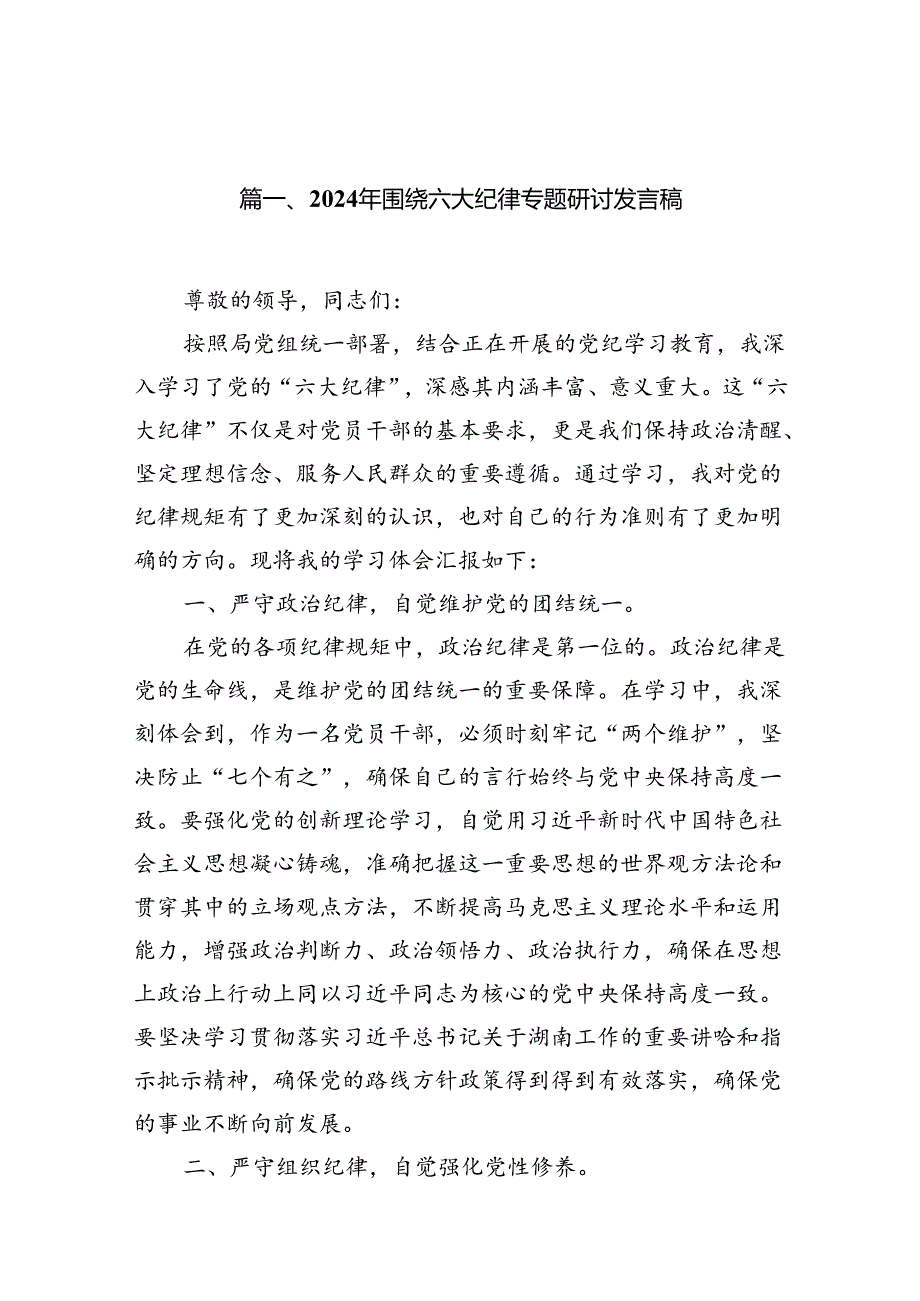 篇一、2024年围绕六大纪律专题研讨发言稿

尊敬的领导，同志们：

按照局党组统一部署，结合正在开展的党纪学习教育，我深入学习了党的“六大纪律”，深感其内涵丰富、意义重大。这“六大纪律”不仅是对党员干部的基本要求，更是我们保持政治清醒、坚定理想信念、服务人民群众的重要遵循。通过学习，我对党的纪律规矩有了更加深刻的认识，也对自己的行为准则有了更加明确的方向。现将我的学习体会汇报如下：

一、严守政治纪律，自觉维护党的团结统一。

在党的各项纪律规矩中，政治纪律是第一位的。政治纪律是党的生命线，是维护党的团结统一的重要保障。在学习中，我深刻体会到，作为一名党员干部，必须时刻牢记“两个维护”，坚决防止“七个有之”，确保自己的言行始终与党中央保持高度一致。要强化党的创新理论学习，自觉用习近平新时代中国特色社会主义思想凝心铸魂，准确把握这一重要思想的世界观方法论和贯穿其中的立场观点方法，不断提高马克思主义理论水平和运用能力，增强政治判断力、政治领悟力、政治执行力，确保在思想上政治上行动上同以习近平同志为核心的党中央保持高度一致。要坚决学习贯彻落实习近平总书记关于湖南工作的重要讲哈和指示批示精神，确保党的路线方针政策得到得到有效落实，确保党的事业不断向前发展。

二、严守组织纪律，自觉强化党性修养。